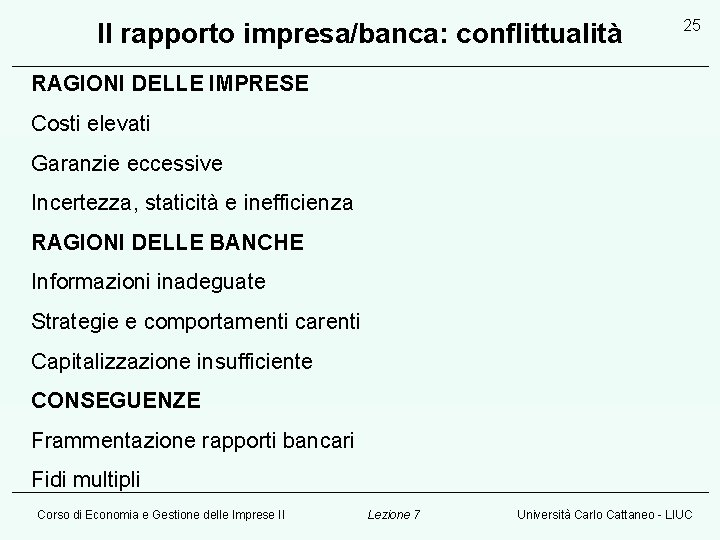 Il rapporto impresa/banca: conflittualità

25

RAGIONI DELLE IMPRESE

Costi elevati

Garanzie eccessive

Incertezza, staticità e inefficienza

RAGIONI DELLE BANCHE

Informazioni inadeguate

Strategie e comportamenti carenti

Capitalizzazione insufficiente

CONSEGUENZE

Frammentazione rapporti bancari

Fidi multipli

Corso di Economia e Gestione delle Imprese II

Lezione 7

Università Carlo Cattaneo - LIUC